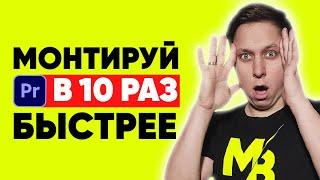 МОНТИРУЙ
Pr В 10 РАЗ
БЫСТРЕЕ

MB